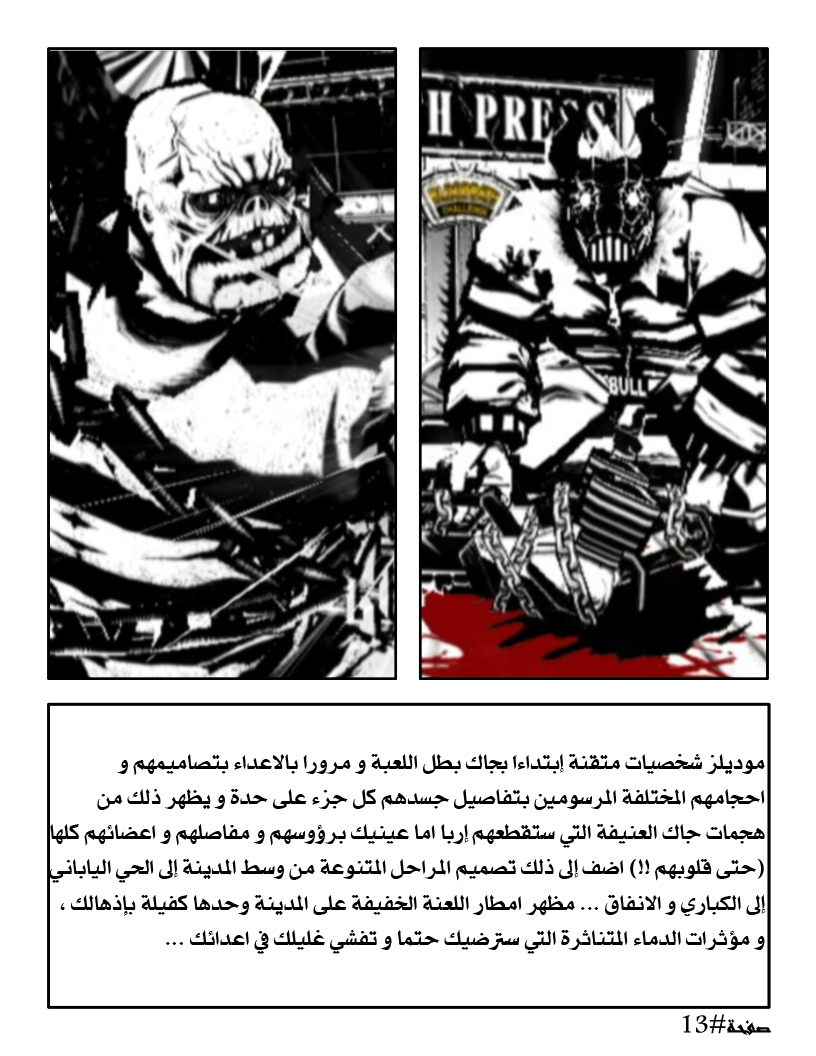 H PRESS

BULL

موديلز شخصيات متقنة إبتداءا بجاك بطل اللعبة و مرورا بالاعداء بتصاميمهم و احجامهم المختلفة المرسومين بتفاصيل جسدهم كل جزء على حدة و يظهر ذلك من هجمات جاك العنيفة التي ستقطعهم إربا اما عينيك برؤوسهم و مفاصلهم و اعضائهم كلها (حتى قلوبهم !!) اضف إلى ذلك تصميم المراحل المتنوعة من وسط المدينة إلى الحي الياباني إلى الكباري و الانفاق ... مظهر امطار اللعنة الخفيفة على المدينة وحدها كفيلة بإذهالك ، و مؤثرات الدماء المتناثرة التي سترضيك حتما و تفشي غليلك في اعدائك ...

صفحة#13